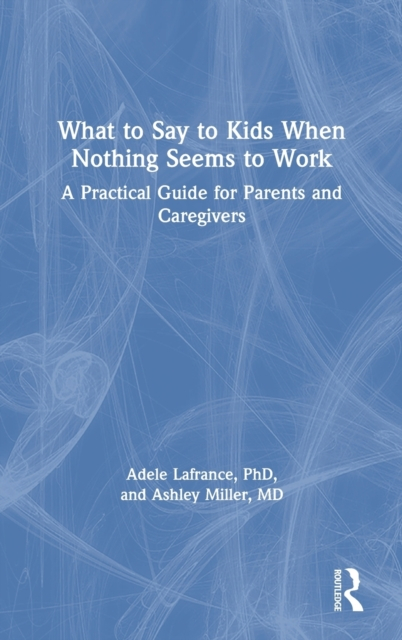 What to Say to Kids When Nothing Seems to Work

A Practical Guide for Parents and Caregivers

Adele Lafrance, PhD, and Ashley Miller, MD

ROUTLEDGE